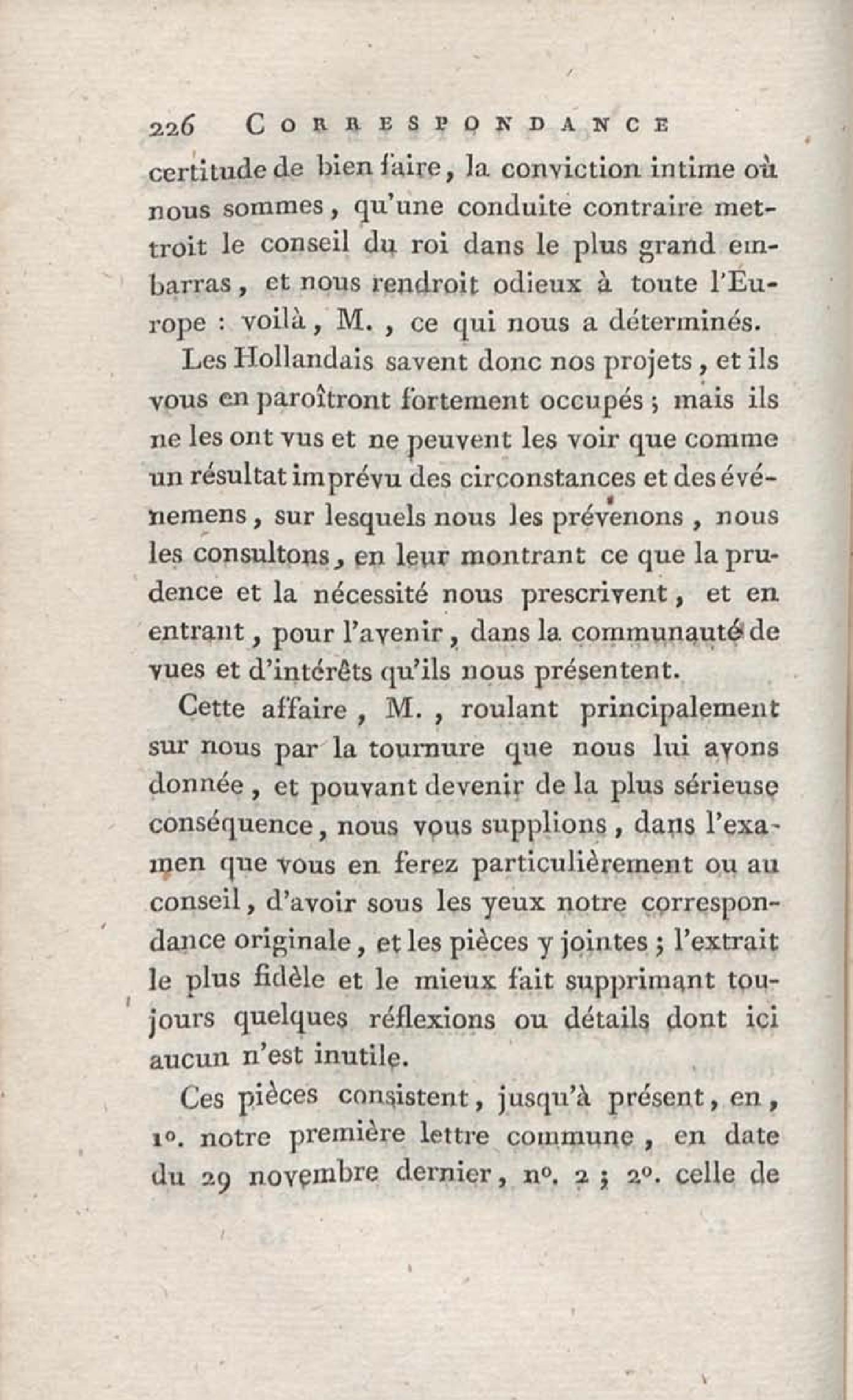 226 CORRESPONDANCE

certitude de bien faire, la conviction intime où nous sommes, qu'une conduite contraire mettroit le conseil du roi dans le plus grand embarras, et nous rendroit odieux à toute l'Europe : voilà, M., ce qui nous a déterminés.

Les Hollandais savent donc nos projets, et ils vous en paroîtront fortement occupés ; mais ils ne les ont vus et ne peuvent les voir que comme un résultat imprévu des circonstances et des événemens, sur lesquels nous les prévenons, nous les consultons, en leur montrant ce que la prudence et la nécessité nous prescrivent, et en entrant, pour l'avenir, dans la communauté de vues et d'intérêts qu'ils nous présentent.

Cette affaire, M., roulant principalement sur nous par la tournure que nous lui avons donnée, et pouvant devenir de la plus sérieuse conséquence, nous vous supplions, dans l'examen que vous en ferez particulièrement ou au conseil, d'avoir sous les yeux notre correspondance originale, et les pièces y jointes ; l'extrait le plus fidèle et le mieux fait supprimant toujours quelques réflexions ou détails dont ici aucun n'est inutile.

Ces pièces consistent, jusqu'à présent, en, 1°. notre première lettre commune, en date du 29 novembre dernier, n°. 2 ; 2°. celle de